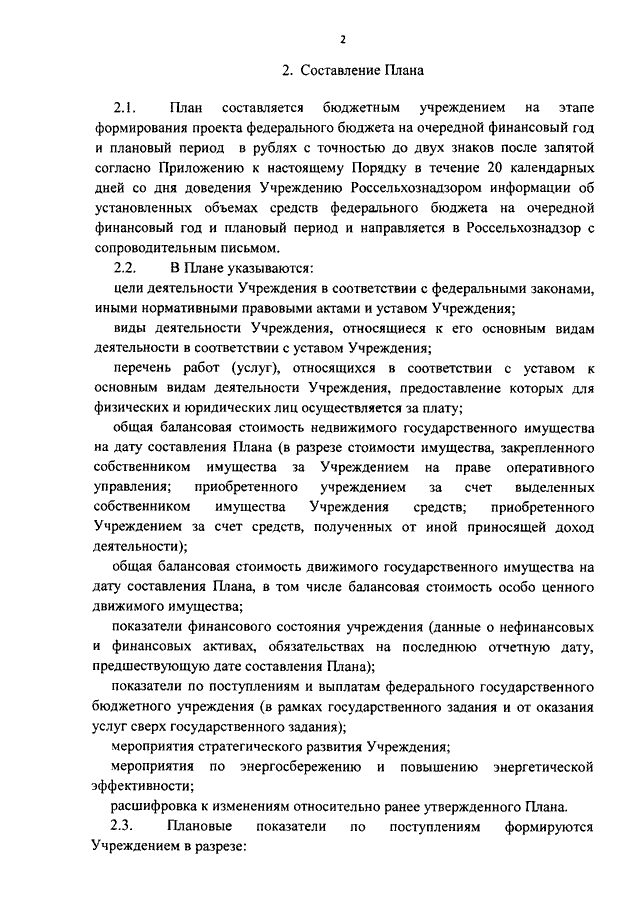 2

2. Составление Плана

2.1. План составляется бюджетным учреждением на этапе формирования проекта федерального бюджета на очередной финансовый год и плановый период в рублях с точностью до двух знаков после запятой согласно Приложению к настоящему Порядку в течение 20 календарных дней со дня доведения Учреждению Россельхознадзором информации об установленных объемах средств федерального бюджета на очередной финансовый год и плановый период и направляется в Россельхознадзор с сопроводительным письмом.

2.2. В Плане указываются:

цели деятельности Учреждения в соответствии с федеральными законами, иными нормативными правовыми актами и уставом Учреждения;

виды деятельности Учреждения, относящиеся к его основным видам деятельности в соответствии с уставом Учреждения;

перечень работ (услуг), относящихся в соответствии с уставом к основным видам деятельности Учреждения, предоставление которых для физических и юридических лиц осуществляется за плату;

общая балансовая стоимость недвижимого государственного имущества на дату составления Плана (в разрезе стоимости имущества, закрепленного собственником имущества за Учреждением на праве оперативного управления; приобретенного учреждением за счет выделенных собственником имущества Учреждения средств; приобретенного Учреждением за счет средств, полученных от иной приносящей доход деятельности);

общая балансовая стоимость движимого государственного имущества на дату составления Плана, в том числе балансовая стоимость особо ценного движимого имущества;

показатели финансового состояния учреждения (данные о нефинансовых и финансовых активах, обязательствах на последнюю отчетную дату, предшествующую дате составления Плана);

показатели по поступлениям и выплатам федерального государственного бюджетного учреждения (в рамках государственного задания и от оказания услуг сверх государственного задания);

мероприятия стратегического развития Учреждения;

мероприятия по энергосбережению и повышению энергетической эффективности;

расшифровка к изменениям относительно ранее утвержденного Плана.

2.3. Плановые показатели по поступлениям формируются Учреждением в разрезе: